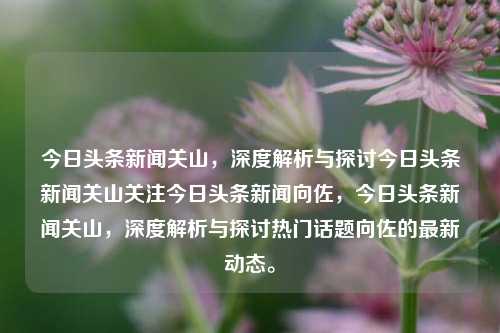 今日头条新闻关山，深度解析与探讨今日头条新闻关山关注今日头条新闻向佐，今日头条新闻关山，深度解析与探讨热门话题向佐的最新动态。